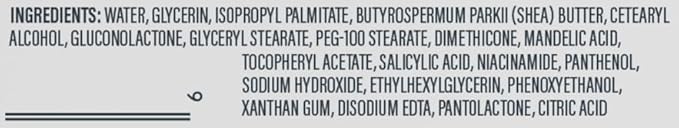 INGREDIENTS: WATER, GLYCERIN, ISOPROPYL PALMITATE, BUTYROSPERMUM PARKII (SHEA) BUTTER, CETEARYL ALCOHOL, GLUCONOLACTONE, GLYCERYL STEARATE, PEG-100 STEARATE, DIMETHICONE, MANDELIC ACID, TOCOPHERYL ACETATE, SALICYLIC ACID, NIACINAMIDE, PANTHENOL, SODIUM HYDROXIDE, ETHYLHEXYLGLYCERIN, PHENOXYETHANOL, XANTHAN GUM, DISODIUM EDTA, PANTOLACTONE, CITRIC ACID

6